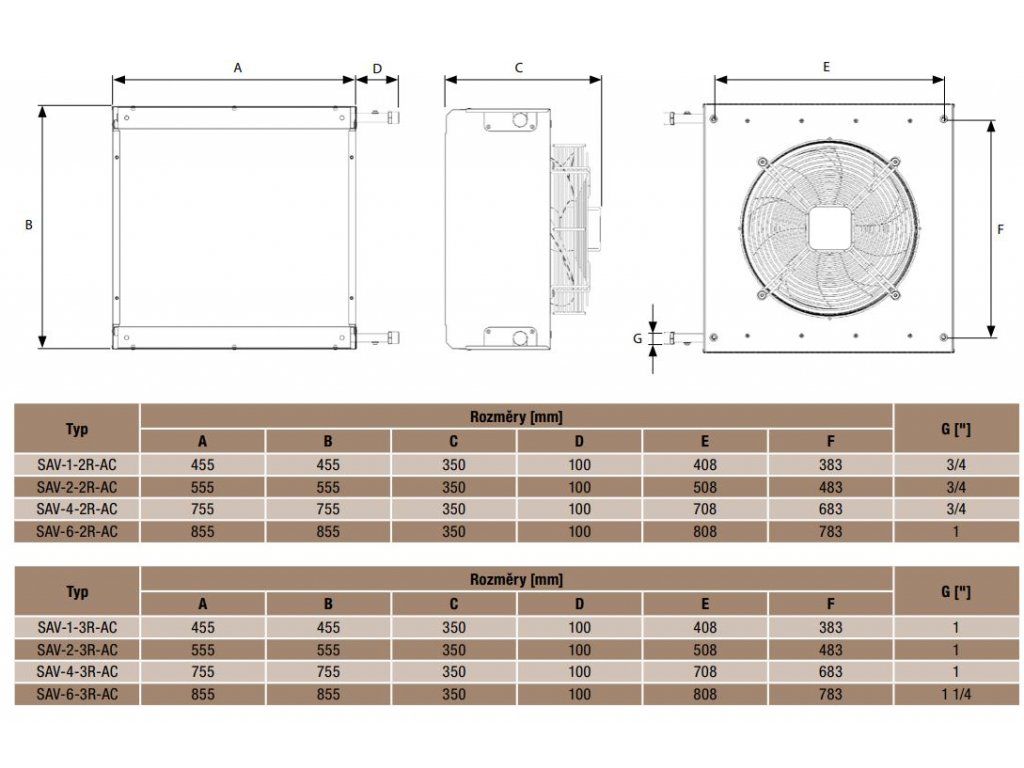 A D C E B F G

| Typ | Rozměry [mm] | | | | | | G ["] |
|---|---|---|---|---|---|---|---|
| | A | B | C | D | E | F | |
| SAV-1-2R-AC | 455 | 455 | 350 | 100 | 408 | 383 | 3/4 |
| SAV-2-2R-AC | 555 | 555 | 350 | 100 | 508 | 483 | 3/4 |
| SAV-4-2R-AC | 755 | 755 | 350 | 100 | 708 | 683 | 3/4 |
| SAV-6-2R-AC | 855 | 855 | 350 | 100 | 808 | 783 | 1 |

| Typ | Rozměry [mm] | | | | | | G ["] |
|---|---|---|---|---|---|---|---|
| | A | B | C | D | E | F | |
| SAV-1-3R-AC | 455 | 455 | 350 | 100 | 408 | 383 | 1 |
| SAV-2-3R-AC | 555 | 555 | 350 | 100 | 508 | 483 | 1 |
| SAV-4-3R-AC | 755 | 755 | 350 | 100 | 708 | 683 | 1 |
| SAV-6-3R-AC | 855 | 855 | 350 | 100 | 808 | 783 | 1 1/4 |